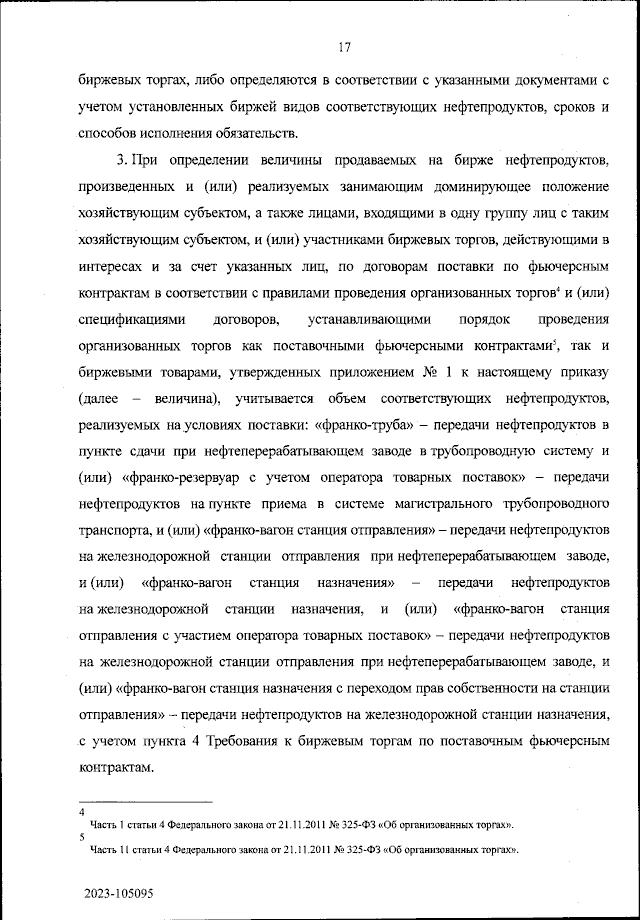 17

биржевых торгах, либо определяются в соответствии с указанными документами с учетом установленных биржей видов соответствующих нефтепродуктов, сроков и способов исполнения обязательств.

3. При определении величины продаваемых на бирже нефтепродуктов, произведенных и (или) реализуемых занимающим доминирующее положение хозяйствующим субъектом, а также лицами, входящими в одну группу лиц с таким хозяйствующим субъектом, и (или) участниками биржевых торгов, действующими в интересах и за счет указанных лиц, по договорам поставки по фьючерсным контрактам в соответствии с правилами проведения организованных торгов$^4$ и (или) спецификациями договоров, устанавливающими порядок проведения организованных торгов как поставочными фьючерсными контрактами$^5$, так и биржевыми товарами, утвержденных приложением № 1 к настоящему приказу (далее – величина), учитывается объем соответствующих нефтепродуктов, реализуемых на условиях поставки: «франко-труба» – передачи нефтепродуктов в пункте сдачи при нефтеперерабатывающем заводе в трубопроводную систему и (или) «франко-резервуар с учетом оператора товарных поставок» – передачи нефтепродуктов на пункте приема в системе магистрального трубопроводного транспорта, и (или) «франко-вагон станция отправления» – передачи нефтепродуктов на железнодорожной станции отправления при нефтеперерабатывающем заводе, и (или) «франко-вагон станция назначения» – передачи нефтепродуктов на железнодорожной станции назначения, и (или) «франко-вагон станция отправления с участием оператора товарных поставок» – передачи нефтепродуктов на железнодорожной станции отправления при нефтеперерабатывающем заводе, и (или) «франко-вагон станция назначения с переходом прав собственности на станции отправления» – передачи нефтепродуктов на железнодорожной станции назначения, с учетом пункта 4 Требования к биржевым торгам по поставочным фьючерсным контрактам.

4
Часть 1 статьи 4 Федерального закона от 21.11.2011 № 325-ФЗ «Об организованных торгах».
5
Часть 11 статьи 4 Федерального закона от 21.11.2011 № 325-ФЗ «Об организованных торгах».

2023-105095